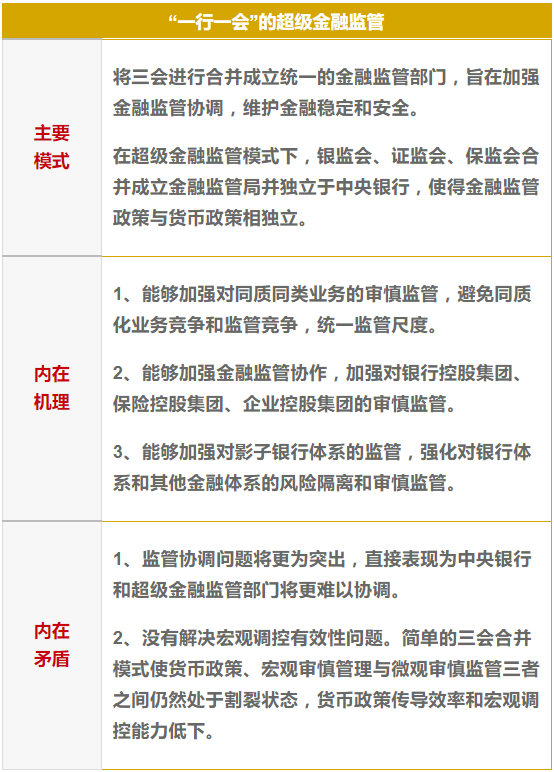 | “一行一会”的超级金融监管 | |
|---|---|
| 主要模式 | 将三会进行合并成立统一的金融监管部门，旨在加强金融监管协调，维护金融稳定和安全。 在超级金融监管模式下，银监会、证监会、保监会合并成立金融监管局并独立于中央银行，使得金融监管政策与货币政策相独立。 |
| 内在机理 | 1、能够加强对同质同类业务的审慎监管，避免同质化业务竞争和监管竞争，统一监管尺度。 2、能够加强金融监管协作，加强对银行控股集团、保险控股集团、企业控股集团的审慎监管。 3、能够加强对影子银行体系的监管，强化对银行体系和其他金融体系的风险隔离和审慎监管。 |
| 内在矛盾 | 1、监管协调问题将更为突出，直接表现为中央银行和超级金融监管部门将更难以协调。 2、没有解决宏观调控有效性问题。简单的三会合并模式使货币政策、宏观审慎管理与微观审慎监管三者之间仍然处于割裂状态，货币政策传导效率和宏观调控能力低下。 |